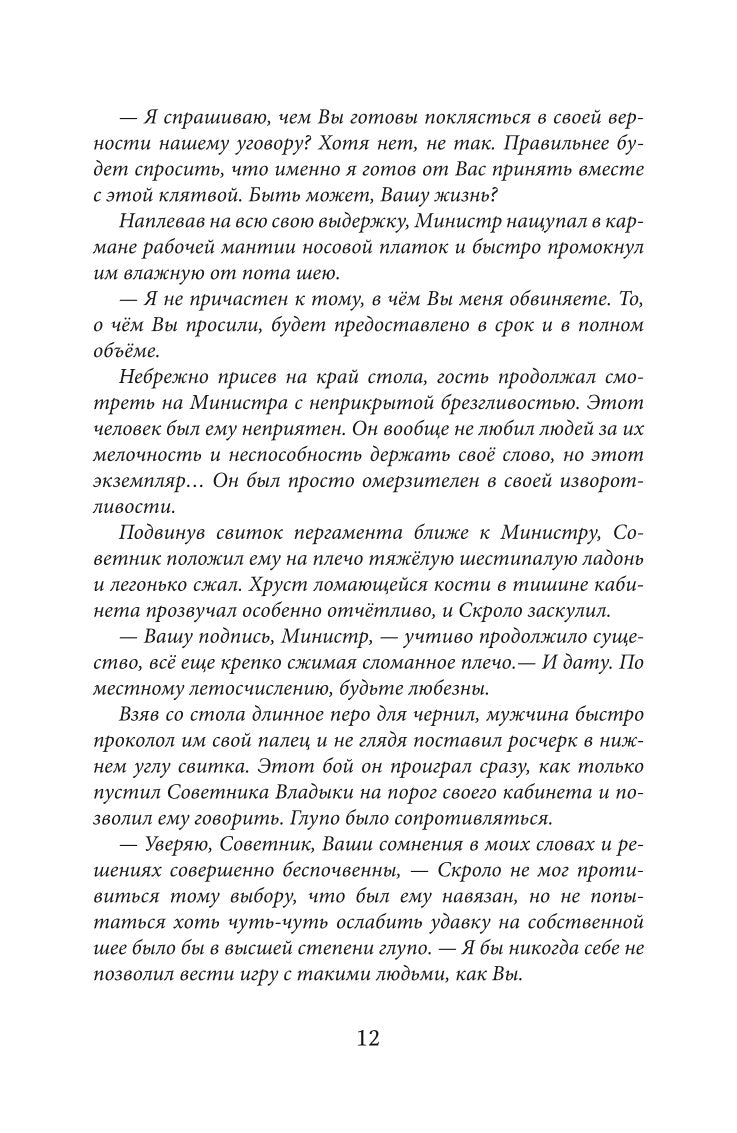 — Я спрашиваю, чем Вы готовы поклясться в своей верности нашему уговору? Хотя нет, не так. Правильнее будет спросить, что именно я готов от Вас принять вместе с этой клятвой. Быть может, Вашу жизнь?

Наплевав на всю свою выдержку, Министр нащупал в кармане рабочей мантии носовой платок и быстро промокнул им влажную от пота шею.

— Я не причастен к тому, в чём Вы меня обвиняете. То, о чём Вы просили, будет предоставлено в срок и в полном объёме.

Небрежно присев на край стола, гость продолжал смотреть на Министра с неприкрытой брезгливостью. Этот человек был ему неприятен. Он вообще не любил людей за их мелочность и неспособность держать своё слово, но этот экземпляр… Он был просто омерзителен в своей изворотливости.

Подвинув свиток пергамента ближе к Министру, Советник положил ему на плечо тяжёлую шестипалую ладонь и легонько сжал. Хруст ломающейся кости в тишине кабинета прозвучал особенно отчётливо, и Скроло заскулил.

— Вашу подпись, Министр, — учтиво продолжило существо, всё еще крепко сжимая сломанное плечо.— И дату. По местному летосчислению, будьте любезны.

Взяв со стола длинное перо для чернил, мужчина быстро проколол им свой палец и не глядя поставил росчерк в нижнем углу свитка. Этот бой он проиграл сразу, как только пустил Советника Владыки на порог своего кабинета и позволил ему говорить. Глупо было сопротивляться.

— Уверяю, Советник, Ваши сомнения в моих словах и решениях совершенно беспочвенны, — Скроло не мог противиться тому выбору, что был ему навязан, но не попытаться хоть чуть-чуть ослабить удавку на собственной шее было бы в высшей степени глупо. — Я бы никогда себе не позволил вести игру с такими людьми, как Вы.

12